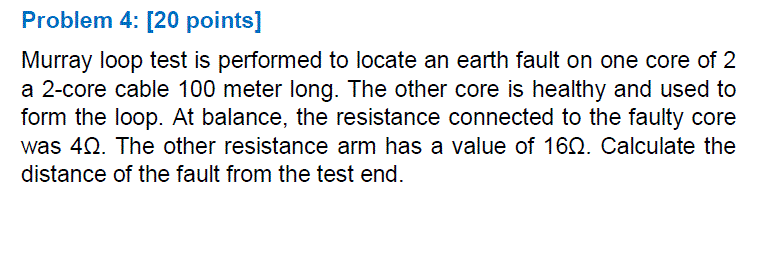 Problem 4: [20 points]

Murray loop test is performed to locate an earth fault on one core of 2 a 2-core cable 100 meter long. The other core is healthy and used to form the loop. At balance, the resistance connected to the faulty core was 4Ω. The other resistance arm has a value of 16Ω. Calculate the distance of the fault from the test end.